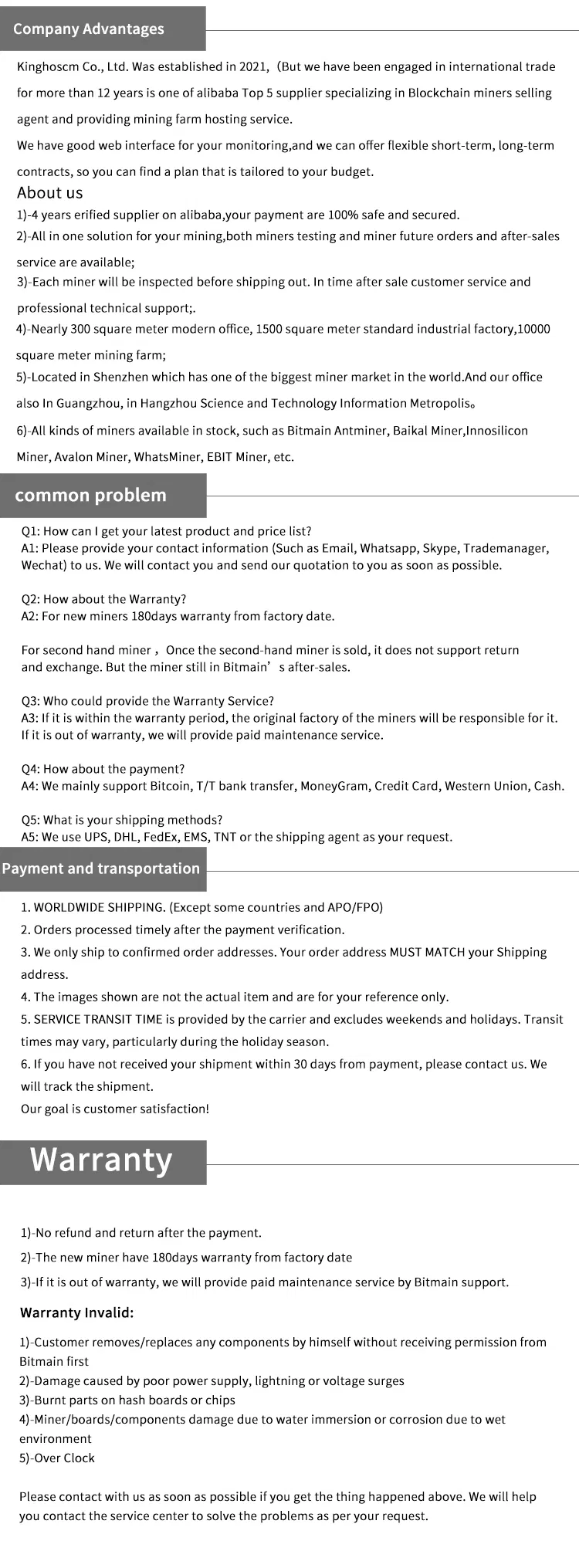 Company Advantages

Kinghoscm Co., Ltd. Was established in 2021,（But we have been engaged in international trade for more than 12 years is one of alibaba Top 5 supplier specializing in Blockchain miners selling agent and providing mining farm hosting service.

We have good web interface for your monitoring,and we can offer flexible short-term, long-term contracts, so you can find a plan that is tailored to your budget.

About us

1)-4 years erified supplier on alibaba,your payment are 100% safe and secured.
2)-All in one solution for your mining,both miners testing and miner future orders and after-sales service are available;
3)-Each miner will be inspected before shipping out. In time after sale customer service and professional technical support;.
4)-Nearly 300 square meter modern office, 1500 square meter standard industrial factory,10000 square meter mining farm;
5)-Located in Shenzhen which has one of the biggest miner market in the world.And our office also In Guangzhou, in Hangzhou Science and Technology Information Metropolis。
6)-All kinds of miners available in stock, such as Bitmain Antminer, Baikal Miner,Innosilicon Miner, Avalon Miner, WhatsMiner, EBIT Miner, etc.

common problem

Q1: How can I get your latest product and price list?
A1: Please provide your contact information (Such as Email, Whatsapp, Skype, Trademanager, Wechat) to us. We will contact you and send our quotation to you as soon as possible.

Q2: How about the Warranty?
A2: For new miners 180days warranty from factory date.

For second hand miner， Once the second-hand miner is sold, it does not support return and exchange. But the miner still in Bitmain’ s after-sales.

Q3: Who could provide the Warranty Service?
A3: If it is within the warranty period, the original factory of the miners will be responsible for it. If it is out of warranty, we will provide paid maintenance service.

Q4: How about the payment?
A4: We mainly support Bitcoin, T/T bank transfer, MoneyGram, Credit Card, Western Union, Cash.

Q5: What is your shipping methods?
A5: We use UPS, DHL, FedEx, EMS, TNT or the shipping agent as your request.

Payment and transportation

1. WORLDWIDE SHIPPING. (Except some countries and APO/FPO)
2. Orders processed timely after the payment verification.
3. We only ship to confirmed order addresses. Your order address MUST MATCH your Shipping address.
4. The images shown are not the actual item and are for your reference only.
5. SERVICE TRANSIT TIME is provided by the carrier and excludes weekends and holidays. Transit times may vary, particularly during the holiday season.
6. If you have not received your shipment within 30 days from payment, please contact us. We will track the shipment.
Our goal is customer satisfaction!

Warranty

1)-No refund and return after the payment.
2)-The new miner have 180days warranty from factory date
3)-If it is out of warranty, we will provide paid maintenance service by Bitmain support.

Warranty Invalid:

1)-Customer removes/replaces any components by himself without receiving permission from Bitmain first
2)-Damage caused by poor power supply, lightning or voltage surges
3)-Burnt parts on hash boards or chips
4)-Miner/boards/components damage due to water immersion or corrosion due to wet environment
5)-Over Clock

Please contact with us as soon as possible if you get the thing happened above. We will help you contact the service center to solve the problems as per your request.